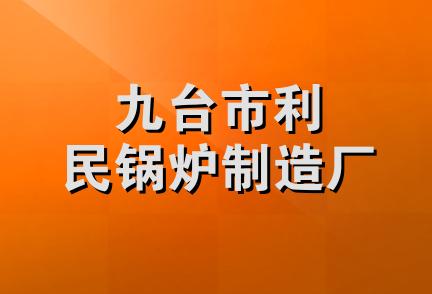 九台市利
民锅炉制造厂